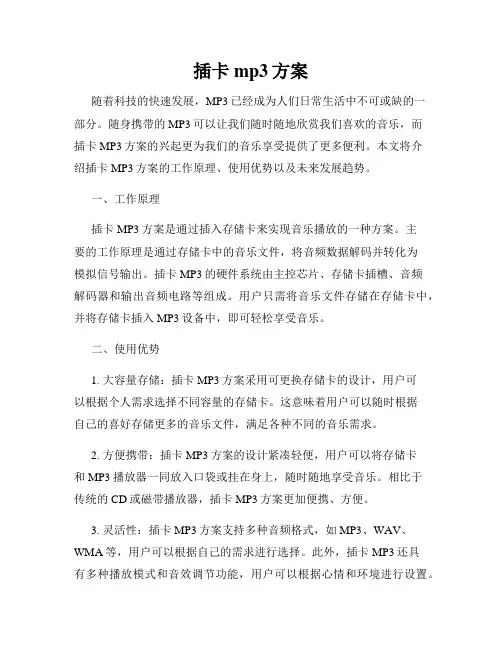 插卡 mp3 方案

随着科技的快速发展，MP3 已经成为人们日常生活中不可或缺的一部分。随身携带的 MP3 可以让我们随时随地欣赏我们喜欢的音乐，而插卡 MP3 方案的兴起更为我们的音乐享受提供了更多便利。本文将介绍插卡 MP3 方案的工作原理、使用优势以及未来发展趋势。

一、工作原理

插卡 MP3 方案是通过插入存储卡来实现音乐播放的一种方案。主要的工作原理是通过存储卡中的音乐文件，将音频数据解码并转化为模拟信号输出。插卡 MP3 的硬件系统由主控芯片、存储卡插槽、音频解码器和输出音频电路等组成。用户只需将音乐文件存储在存储卡中，并将存储卡插入 MP3 设备中，即可轻松享受音乐。

二、使用优势

1. 大容量存储：插卡 MP3 方案采用可更换存储卡的设计，用户可以根据个人需求选择不同容量的存储卡。这意味着用户可以随时根据自己的喜好存储更多的音乐文件，满足各种不同的音乐需求。

2. 方便携带：插卡 MP3 方案的设计紧凑轻便，用户可以将存储卡和 MP3 播放器一同放入口袋或挂在身上，随时随地享受音乐。相比于传统的 CD 或磁带播放器，插卡 MP3 方案更加便携、方便。

3. 灵活性：插卡 MP3 方案支持多种音频格式，如 MP3、WAV、WMA 等，用户可以根据自己的需求进行选择。此外，插卡 MP3 还具有多种播放模式和音效调节功能，用户可以根据心情和环境进行设置。